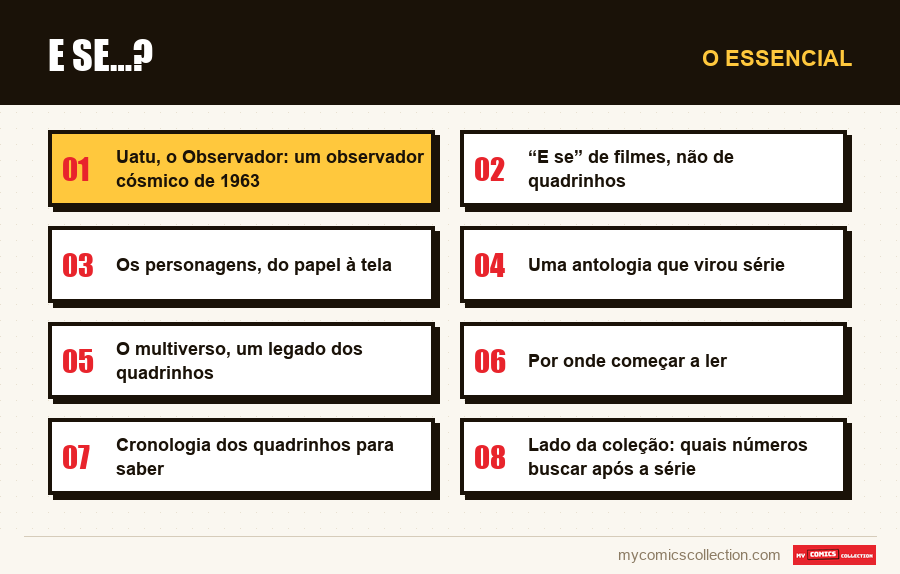 E SE...?

O ESSENCIAL

01 Uatu, o Observador: um observador cósmico de 1963

02 "E se" de filmes, não de quadrinhos

03 Os personagens, do papel à tela

04 Uma antologia que virou série

05 O multiverso, um legado dos quadrinhos

06 Por onde começar a ler

07 Cronologia dos quadrinhos para saber

08 Lado da coleção: quais números buscar após a série

mycomicscollection.com

MY COMICS COLLECTION